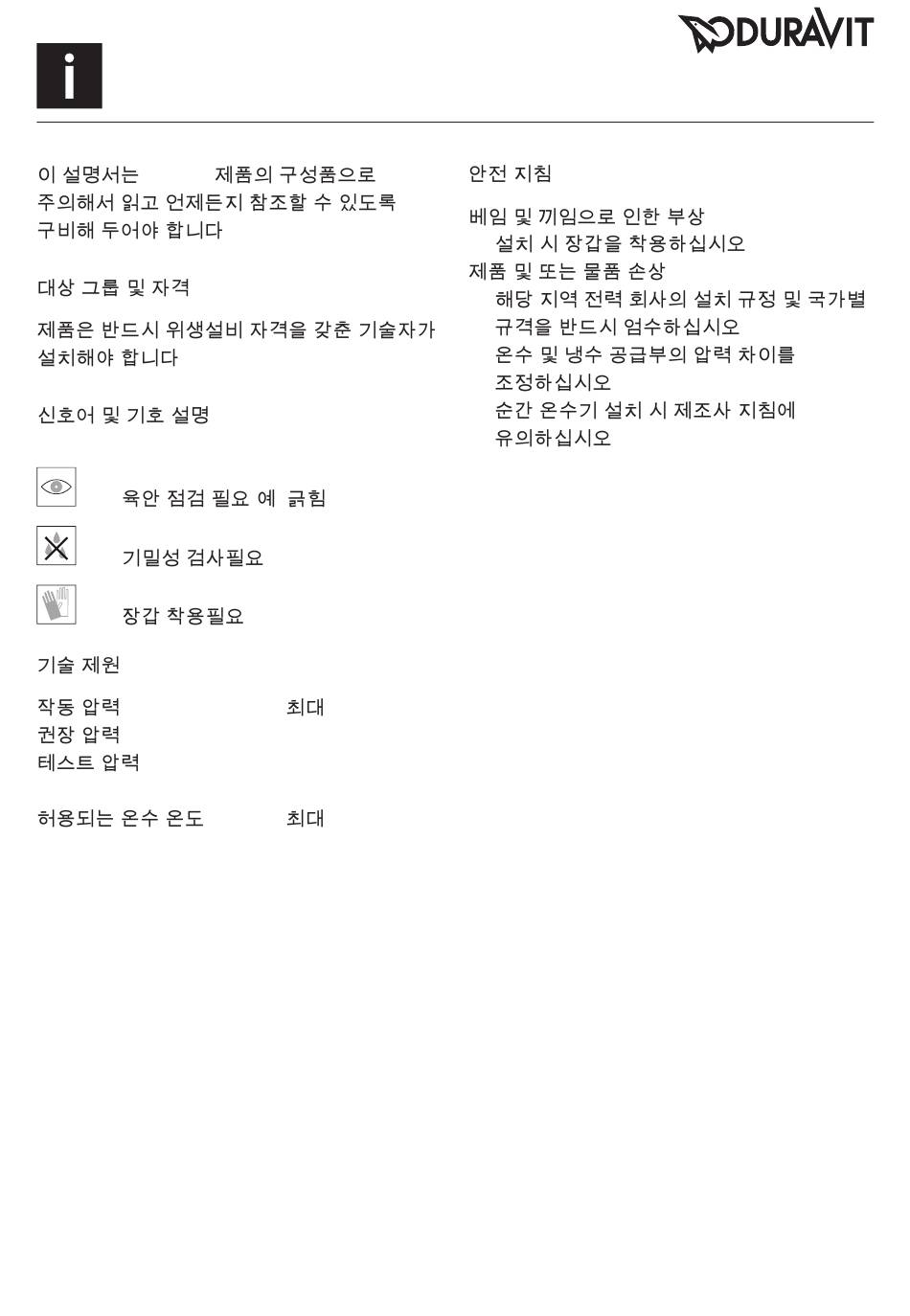 DURAVIT

i

이 설명서는 제품의 구성품으로 주의해서 읽고 언제든지 참조할 수 있도록 구비해 두어야 합니다

대상 그룹 및 자격

제품은 반드시 위생설비 자격을 갖춘 기술자가 설치해야 합니다

신호어 및 기호 설명

육안 점검 필요 예 긁힘

기밀성 검사필요

장갑 착용필요

기술 제원

작동 압력 최대
권장 압력
테스트 압력

허용되는 온수 온도 최대

안전 지침

베임 및 끼임으로 인한 부상
설치 시 장갑을 착용하십시오
제품 및 또는 물품 손상
해당 지역 전력 회사의 설치 규정 및 국가별 규격을 반드시 엄수하십시오
온수 및 냉수 공급부의 압력 차이를 조정하십시오
순간 온수기 설치 시 제조사 지침에 유의하십시오